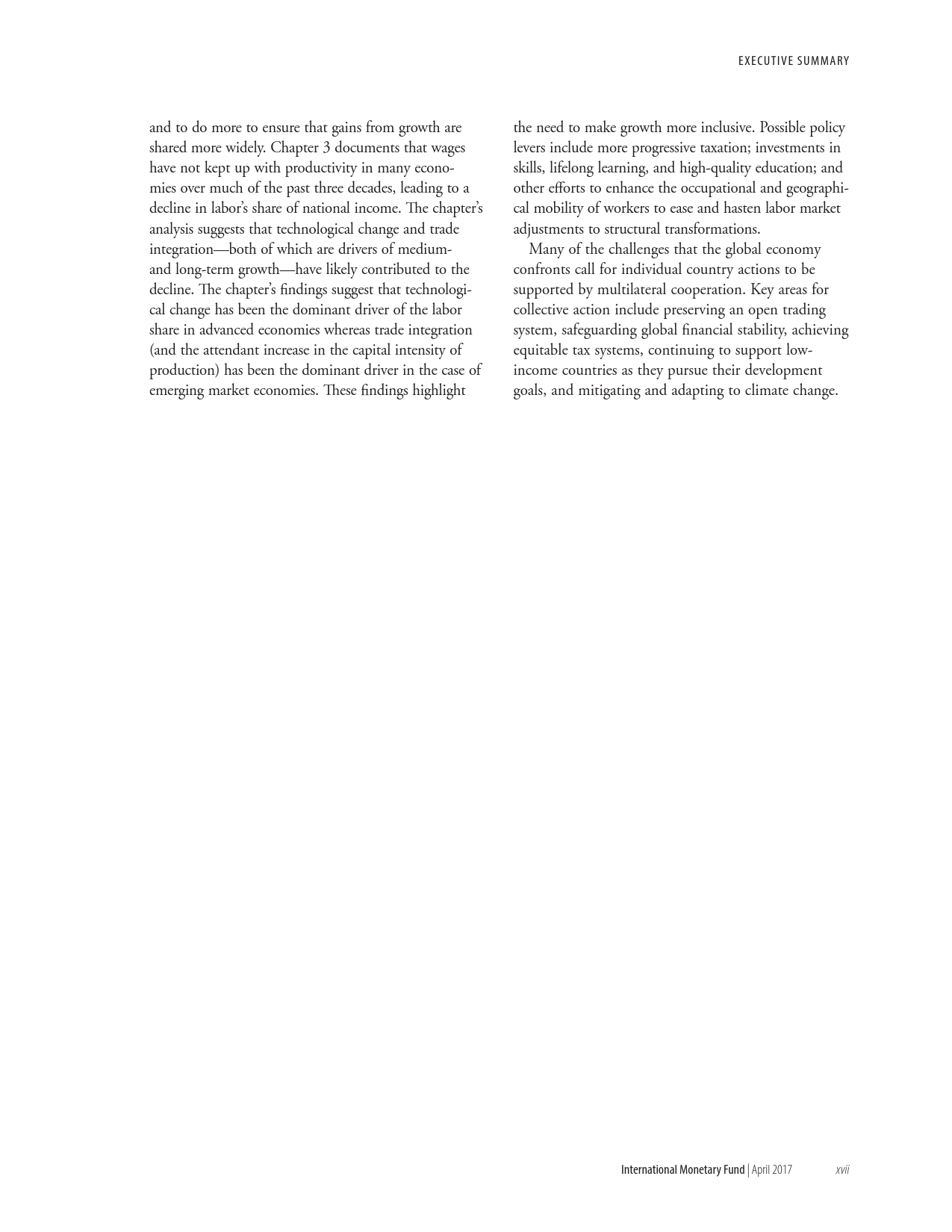 EXECUTIVE SUMMARY

and to do more to ensure that gains from growth are shared more widely. Chapter 3 documents that wages have not kept up with productivity in many economies over much of the past three decades, leading to a decline in labor's share of national income. The chapter's analysis suggests that technological change and trade integration—both of which are drivers of medium- and long-term growth—have likely contributed to the decline. The chapter's findings suggest that technological change has been the dominant driver of the labor share in advanced economies whereas trade integration (and the attendant increase in the capital intensity of production) has been the dominant driver in the case of emerging market economies. These findings highlight the need to make growth more inclusive. Possible policy levers include more progressive taxation; investments in skills, lifelong learning, and high-quality education; and other efforts to enhance the occupational and geographical mobility of workers to ease and hasten labor market adjustments to structural transformations.

Many of the challenges that the global economy confronts call for individual country actions to be supported by multilateral cooperation. Key areas for collective action include preserving an open trading system, safeguarding global financial stability, achieving equitable tax systems, continuing to support low-income countries as they pursue their development goals, and mitigating and adapting to climate change.

International Monetary Fund | April 2017 xvii